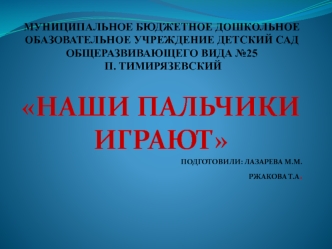 МУНИЦИПАЛЬНОЕ БЮДЖЕТНОЕ ДОШКОЛЬНОЕ ОБАЗОВАТЕЛЬНОЕ УЧРЕЖДЕНИЕ ДЕТСКИЙ САД ОБЩЕРАЗВИВАЮЩЕГО ВИДА №25
П. ТИМИРЯЗЕВСКИЙ

«НАШИ ПАЛЬЧИКИ ИГРАЮТ»

ПОДГОТОВИЛИ: ЛАЗАРЕВА М.М.

РЖАКОВА Т.А.